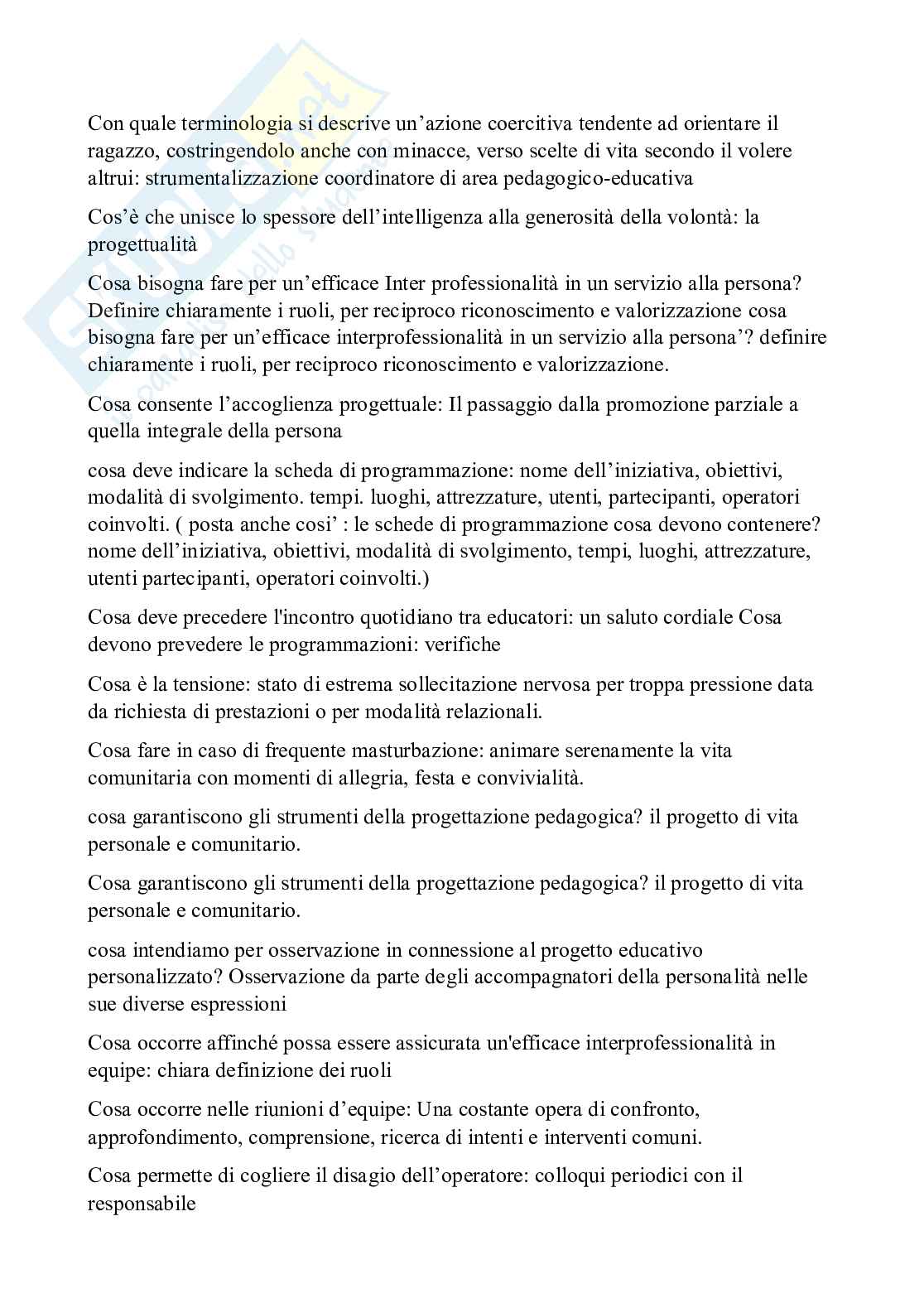 Con quale terminologia si descrive un'azione coercitiva tendente ad orientare il ragazzo, costringendolo anche con minacce, verso scelte di vita secondo il volere altrui: strumentalizzazione coordinatore di area pedagogico-educativa

Cos'è che unisce lo spessore dell'intelligenza alla generosità della volontà: la progettualità

Cosa bisogna fare per un'efficace Inter professionalità in un servizio alla persona? Definire chiaramente i ruoli, per reciproco riconoscimento e valorizzazione cosa bisogna fare per un'efficace interprofessionalità in un servizio alla persona'? definire chiaramente i ruoli, per reciproco riconoscimento e valorizzazione.

Cosa consente l'accoglienza progettuale: Il passaggio dalla promozione parziale a quella integrale della persona

cosa deve indicare la scheda di programmazione: nome dell'iniziativa, obiettivi, modalità di svolgimento. tempi. luoghi, attrezzature, utenti, partecipanti, operatori coinvolti. ( posta anche cosi' : le schede di programmazione cosa devono contenere? nome dell'iniziativa, obiettivi, modalità di svolgimento, tempi, luoghi, attrezzature, utenti partecipanti, operatori coinvolti.)

Cosa deve precedere l'incontro quotidiano tra educatori: un saluto cordiale Cosa devono prevedere le programmazioni: verifiche

Cosa è la tensione: stato di estrema sollecitazione nervosa per troppa pressione data da richiesta di prestazioni o per modalità relazionali.

Cosa fare in caso di frequente masturbazione: animare serenamente la vita comunitaria con momenti di allegria, festa e convivialità.

cosa garantiscono gli strumenti della progettazione pedagogica? il progetto di vita personale e comunitario.

Cosa garantiscono gli strumenti della progettazione pedagogica? il progetto di vita personale e comunitario.

cosa intendiamo per osservazione in connessione al progetto educativo personalizzato? Osservazione da parte degli accompagnatori della personalità nelle sue diverse espressioni

Cosa occorre affinché possa essere assicurata un'efficace interprofessionalità in equipe: chiara definizione dei ruoli

Cosa occorre nelle riunioni d'equipe: Una costante opera di confronto, approfondimento, comprensione, ricerca di intenti e interventi comuni.

Cosa permette di cogliere il disagio dell'operatore: colloqui periodici con il responsabile